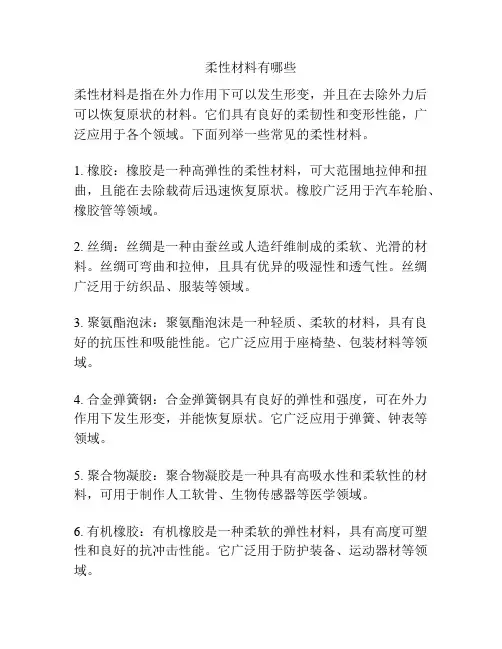 柔性材料有哪些

柔性材料是指在外力作用下可以发生形变，并且在去除外力后可以恢复原状的材料。它们具有良好的柔韧性和变形性能，广泛应用于各个领域。下面列举一些常见的柔性材料。

1. 橡胶：橡胶是一种高弹性的柔性材料，可大范围地拉伸和扭曲，且能在去除载荷后迅速恢复原状。橡胶广泛用于汽车轮胎、橡胶管等领域。

2. 丝绸：丝绸是一种由蚕丝或人造纤维制成的柔软、光滑的材料。丝绸可弯曲和拉伸，且具有优异的吸湿性和透气性。丝绸广泛用于纺织品、服装等领域。

3. 聚氨酯泡沫：聚氨酯泡沫是一种轻质、柔软的材料，具有良好的抗压性和吸能性能。它广泛应用于座椅垫、包装材料等领域。

4. 合金弹簧钢：合金弹簧钢具有良好的弹性和强度，可在外力作用下发生形变，并能恢复原状。它广泛应用于弹簧、钟表等领域。

5. 聚合物凝胶：聚合物凝胶是一种具有高吸水性和柔软性的材料，可用于制作人工软骨、生物传感器等医学领域。

6. 有机橡胶：有机橡胶是一种柔软的弹性材料，具有高度可塑性和良好的抗冲击性能。它广泛用于防护装备、运动器材等领域。